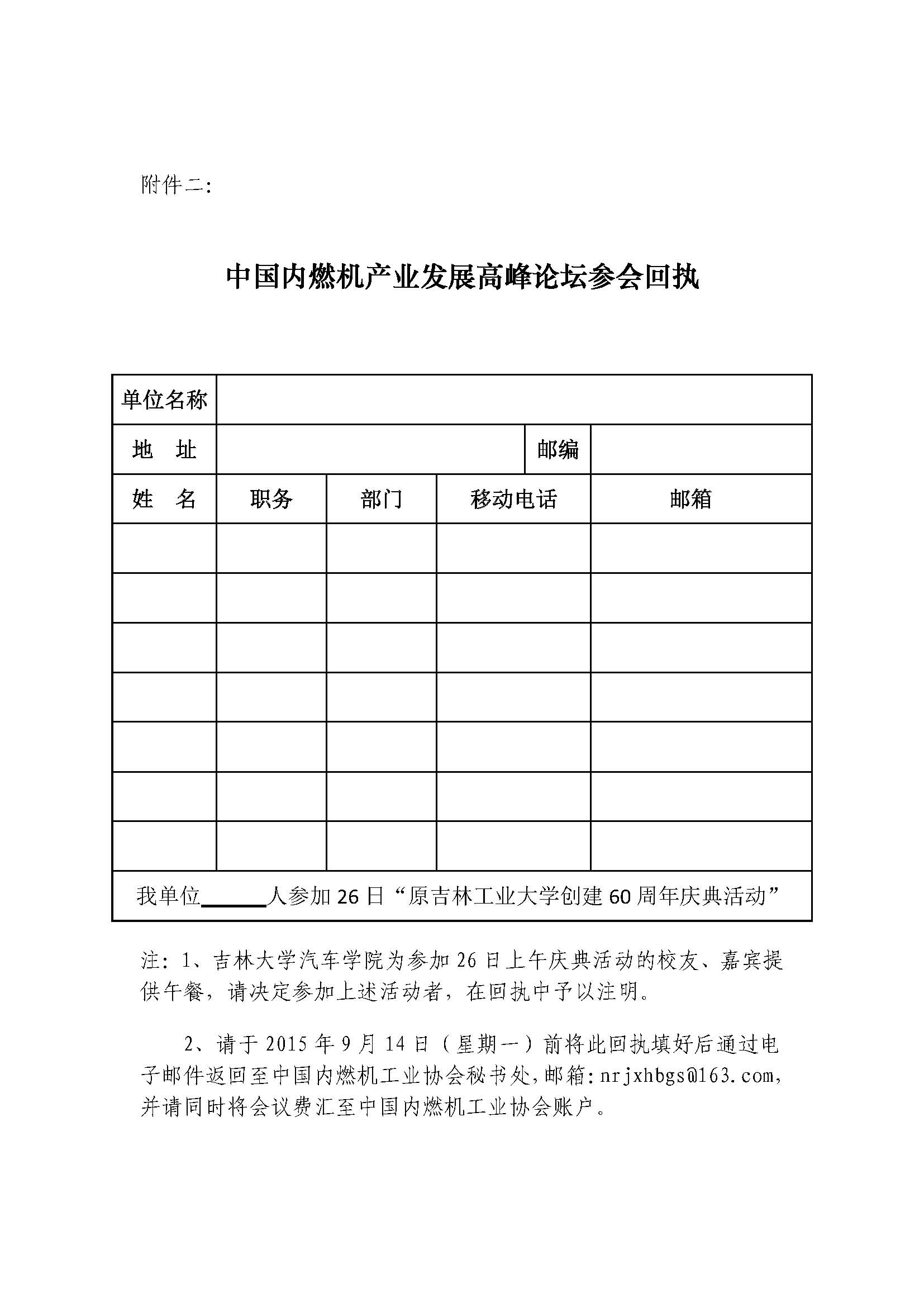 附件二:

中国内燃机产业发展高峰论坛参会回执

| 单位名称 | | | | |
|---|---|---|---|---|
| 地 址 | | | 邮编 | |
| 姓 名 | 职务 | 部门 | 移动电话 | 邮箱 |
| | | | | |
| | | | | |
| | | | | |
| | | | | |
| | | | | |
| | | | | |
| | | | | |
| 我单位______人参加 26 日“原吉林工业大学创建 60 周年庆典活动” | | | | |

注：1、吉林大学汽车学院为参加 26 日上午庆典活动的校友、嘉宾提供午餐，请决定参加上述活动者，在回执中予以注明。

2、请于 2015 年 9 月 14 日（星期一）前将此回执填好后通过电子邮件返回至中国内燃机工业协会秘书处，邮箱：nrjxhbgs@163.com，并请同时将会议费汇至中国内燃机工业协会账户。